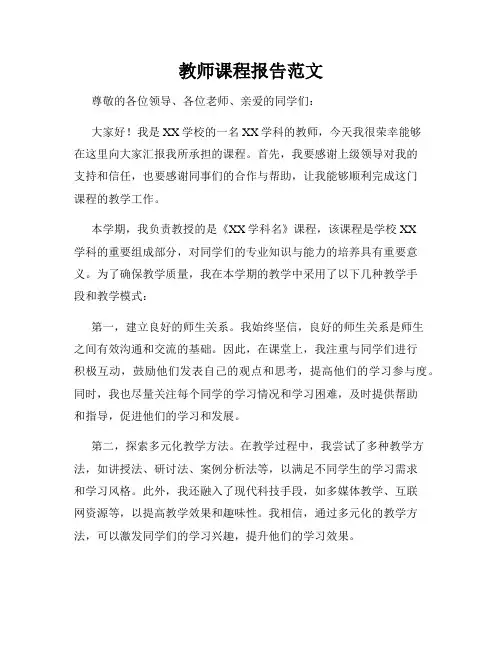 教师课程报告范文

尊敬的各位领导、各位老师、亲爱的同学们：

大家好！我是XX学校的一名XX学科的教师，今天我很荣幸能够在这里向大家汇报我所承担的课程。首先，我要感谢上级领导对我的支持和信任，也要感谢同事们的合作与帮助，让我能够顺利完成这门课程的教学工作。

本学期，我负责教授的是《XX学科名》课程，该课程是学校XX学科的重要组成部分，对同学们的专业知识与能力的培养具有重要意义。为了确保教学质量，我在本学期的教学中采用了以下几种教学手段和教学模式：

第一，建立良好的师生关系。我始终坚信，良好的师生关系是师生之间有效沟通和交流的基础。因此，在课堂上，我注重与同学们进行积极互动，鼓励他们发表自己的观点和思考，提高他们的学习参与度。同时，我也尽量关注每个同学的学习情况和学习困难，及时提供帮助和指导，促进他们的学习和发展。

第二，探索多元化教学方法。在教学过程中，我尝试了多种教学方法，如讲授法、研讨法、案例分析法等，以满足不同学生的学习需求和学习风格。此外，我还融入了现代科技手段，如多媒体教学、互联网资源等，以提高教学效果和趣味性。我相信，通过多元化的教学方法，可以激发同学们的学习兴趣，提升他们的学习效果。